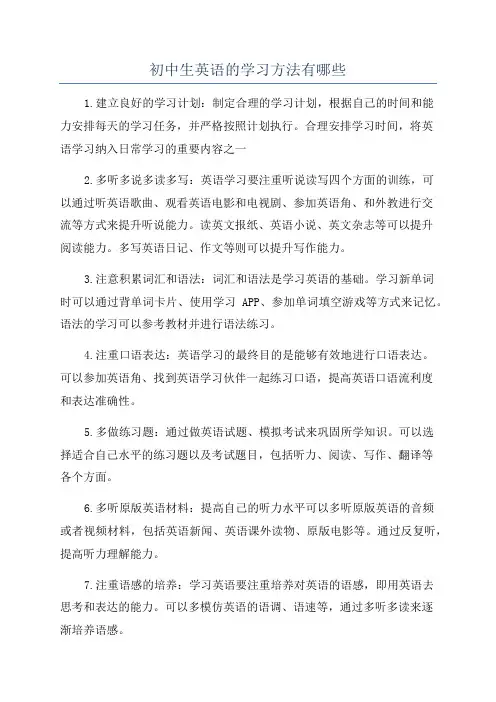 初中生英语的学习方法有哪些

1.建立良好的学习计划：制定合理的学习计划，根据自己的时间和能力安排每天的学习任务，并严格按照计划执行。合理安排学习时间，将英语学习纳入日常学习的重要内容之一

2.多听多说多读多写：英语学习要注重听说读写四个方面的训练，可以通过听英语歌曲、观看英语电影和电视剧、参加英语角、和外教进行交流等方式来提升听说能力。读英文报纸、英语小说、英文杂志等可以提升阅读能力。多写英语日记、作文等则可以提升写作能力。

3.注意积累词汇和语法：词汇和语法是学习英语的基础。学习新单词时可以通过背单词卡片、使用学习 APP、参加单词填空游戏等方式来记忆。语法的学习可以参考教材并进行语法练习。

4.注重口语表达：英语学习的最终目的是能够有效地进行口语表达。可以参加英语角、找到英语学习伙伴一起练习口语，提高英语口语流利度和表达准确性。

5.多做练习题：通过做英语试题、模拟考试来巩固所学知识。可以选择适合自己水平的练习题以及考试题目，包括听力、阅读、写作、翻译等各个方面。

6.多听原版英语材料：提高自己的听力水平可以多听原版英语的音频或者视频材料，包括英语新闻、英语课外读物、原版电影等。通过反复听，提高听力理解能力。

7.注重语感的培养：学习英语要注重培养对英语的语感，即用英语去思考和表达的能力。可以多模仿英语的语调、语速等，通过多听多读来逐渐培养语感。